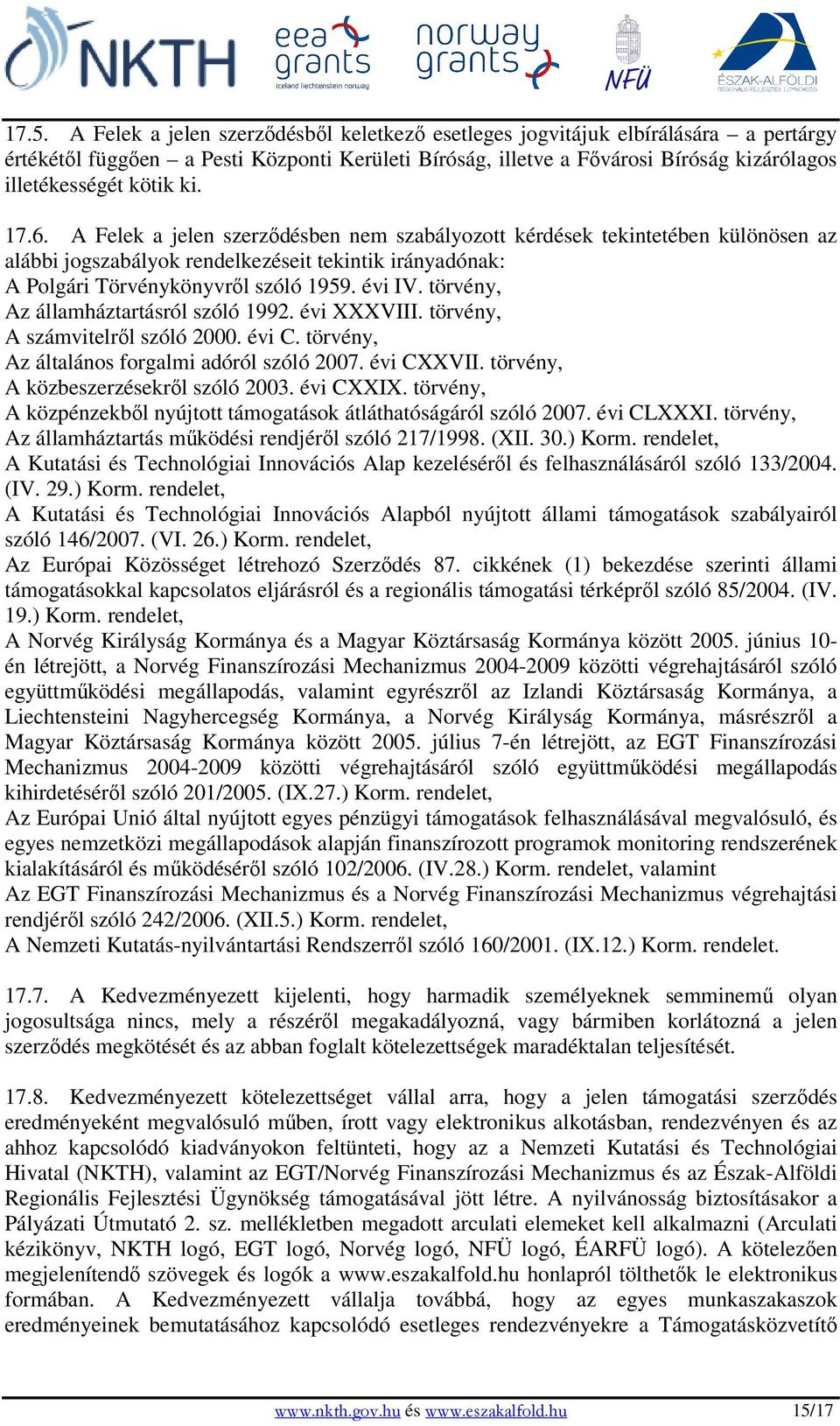 NKTH eea grants iceland liechtenstein norway norway grants NFÜ ÉSZAK-ALFÖLDI REGIONÁLIS FEJLESZTÉSI ÜGYNÖKSÉG

17.5. A Felek a jelen szerződésből keletkező esetleges jogvitájuk elbírálására – a pertárgy értékétől függően – a Pesti Központi Kerületi Bíróság, illetve a Fővárosi Bíróság kizárólagos illetékességét kötik ki.

17.6. A Felek a jelen szerződésben nem szabályozott kérdések tekintetében különösen az alábbi jogszabályok rendelkezéseit tekintik irányadónak:
A Polgári Törvénykönyvről szóló 1959. évi IV. törvény,
Az államháztartásról szóló 1992. évi XXXVIII. törvény,
A számvitelről szóló 2000. évi C. törvény,
Az általános forgalmi adóról szóló 2007. évi CXXVII. törvény,
A közbeszerzésekről szóló 2003. évi CXXIX. törvény,
A közpénzekből nyújtott támogatások átláthatóságáról szóló 2007. évi CLXXXI. törvény,
Az államháztartás működési rendjéről szóló 217/1998. (XII. 30.) Korm. rendelet,
A Kutatási és Technológiai Innovációs Alap kezeléséről és felhasználásáról szóló 133/2004. (IV. 29.) Korm. rendelet,
A Kutatási és Technológiai Innovációs Alapból nyújtott állami támogatások szabályairól szóló 146/2007. (VI. 26.) Korm. rendelet,
Az Európai Közösséget létrehozó Szerződés 87. cikkének (1) bekezdése szerinti állami támogatásokkal kapcsolatos eljárásról és a regionális támogatási térképről szóló 85/2004. (IV. 19.) Korm. rendelet,
A Norvég Királyság Kormánya és a Magyar Köztársaság Kormánya között 2005. június 10-én létrejött, a Norvég Finanszírozási Mechanizmus 2004-2009 közötti végrehajtásáról szóló együttműködési megállapodás, valamint egyrészről az Izlandi Köztársaság Kormánya, a Liechtensteini Nagyhercegség Kormánya, a Norvég Királyság Kormánya, másrészről a Magyar Köztársaság Kormánya között 2005. július 7-én létrejött, az EGT Finanszírozási Mechanizmus 2004-2009 közötti végrehajtásáról szóló együttműködési megállapodás kihirdetéséről szóló 201/2005. (IX.27.) Korm. rendelet,
Az Európai Unió által nyújtott egyes pénzügyi támogatások felhasználásával megvalósuló, és egyes nemzetközi megállapodások alapján finanszírozott programok monitoring rendszerének kialakításáról és működéséről szóló 102/2006. (IV.28.) Korm. rendelet, valamint
Az EGT Finanszírozási Mechanizmus és a Norvég Finanszírozási Mechanizmus végrehajtási rendjéről szóló 242/2006. (XII.5.) Korm. rendelet,
A Nemzeti Kutatás-nyilvántartási Rendszerről szóló 160/2001. (IX.12.) Korm. rendelet.

17.7. A Kedvezményezett kijelenti, hogy harmadik személyeknek semminemű olyan jogosultsága nincs, mely a részéről megakadályozná, vagy bármiben korlátozná a jelen szerződés megkötését és az abban foglalt kötelezettségek maradéktalan teljesítését.

17.8. Kedvezményezett kötelezettséget vállal arra, hogy a jelen támogatási szerződés eredményeként megvalósuló műben, írott vagy elektronikus alkotásban, rendezvényen és az ahhoz kapcsolódó kiadványokon feltünteti, hogy az a Nemzeti Kutatási és Technológiai Hivatal (NKTH), valamint az EGT/Norvég Finanszírozási Mechanizmus és az Észak-Alföldi Regionális Fejlesztési Ügynökség támogatásával jött létre. A nyilvánosság biztosításakor a Pályázati Útmutató 2. sz. mellékletben megadott arculati elemeket kell alkalmazni (Arculati kézikönyv, NKTH logó, EGT logó, Norvég logó, NFÜ logó, ÉARFÜ logó). A kötelezően megjelenítendő szövegek és logók a www.eszakalfold.hu honlapról tölthetők le elektronikus formában. A Kedvezményezett vállalja továbbá, hogy az egyes munkaszakaszok eredményeinek bemutatásához kapcsolódó esetleges rendezvényekre a Támogatásközvetítő

www.nkth.gov.hu és www.eszakalfold.hu 15/17